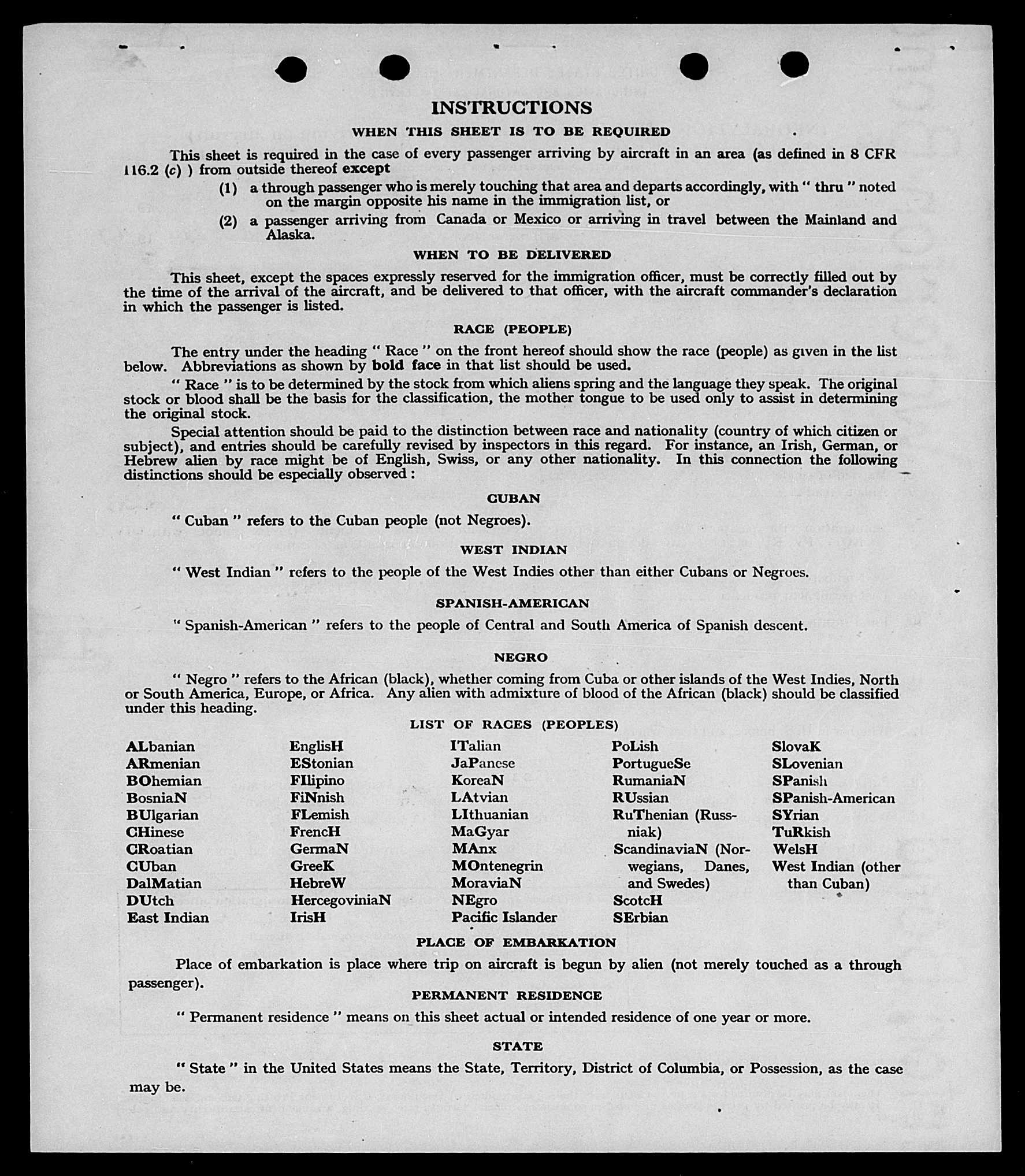 INSTRUCTIONS

WHEN THIS SHEET IS TO BE REQUIRED

This sheet is required in the case of every passenger arriving by aircraft in an area (as defined in 8 CFR 116.2 (c) ) from outside thereof except

(1) a through passenger who is merely touching that area and departs accordingly, with " thru " noted on the margin opposite his name in the immigration list, or

(2) a passenger arriving from Canada or Mexico or arriving in travel between the Mainland and Alaska.

WHEN TO BE DELIVERED

This sheet, except the spaces expressly reserved for the immigration officer, must be correctly filled out by the time of the arrival of the aircraft, and be delivered to that officer, with the aircraft commander's declaration in which the passenger is listed.

RACE (PEOPLE)

The entry under the heading " Race " on the front hereof should show the race (people) as given in the list below. Abbreviations as shown by bold face in that list should be used.

" Race " is to be determined by the stock from which aliens spring and the language they speak. The original stock or blood shall be the basis for the classification, the mother tongue to be used only to assist in determining the original stock.

Special attention should be paid to the distinction between race and nationality (country of which citizen or subject), and entries should be carefully revised by inspectors in this regard. For instance, an Irish, German, or Hebrew alien by race might be of English, Swiss, or any other nationality. In this connection the following distinctions should be especially observed :

CUBAN

" Cuban " refers to the Cuban people (not Negroes).

WEST INDIAN

" West Indian " refers to the people of the West Indies other than either Cubans or Negroes.

SPANISH-AMERICAN

" Spanish-American " refers to the people of Central and South America of Spanish descent.

NEGRO

" Negro " refers to the African (black), whether coming from Cuba or other islands of the West Indies, North or South America, Europe, or Africa. Any alien with admixture of blood of the African (black) should be classified under this heading.

LIST OF RACES (PEOPLES)

ALbanian
ARmenian
BOhemian
BosniaN
BUlgarian
CHinese
CRoatian
CUban
DalMatian
DUtch
East Indian

EnglisH
EStonian
FIlipino
FiNnish
FLemish
FrencH
GermaN
GreeK
HebreW
HercegoviniaN
IrisH

ITalian
JaPanese
KoreaN
LAtvian
LIthuanian
MaGyar
MAnx
MOntenegrin
MoraviaN
NEgro
Pacific Islander

PoLish
PortugueSe
RumaniaN
RUssian
RuThenian (Russniak)
ScandinaviaN (Norwegians, Danes, and Swedes)
ScotcH
SErbian

SlovaK
SLovenian
SPanish
SPanish-American
SYrian
TuRkish
WelsH
West Indian (other than Cuban)

PLACE OF EMBARKATION

Place of embarkation is place where trip on aircraft is begun by alien (not merely touched as a through passenger).

PERMANENT RESIDENCE

" Permanent residence " means on this sheet actual or intended residence of one year or more.

STATE

" State " in the United States means the State, Territory, District of Columbia, or Possession, as the case may be.